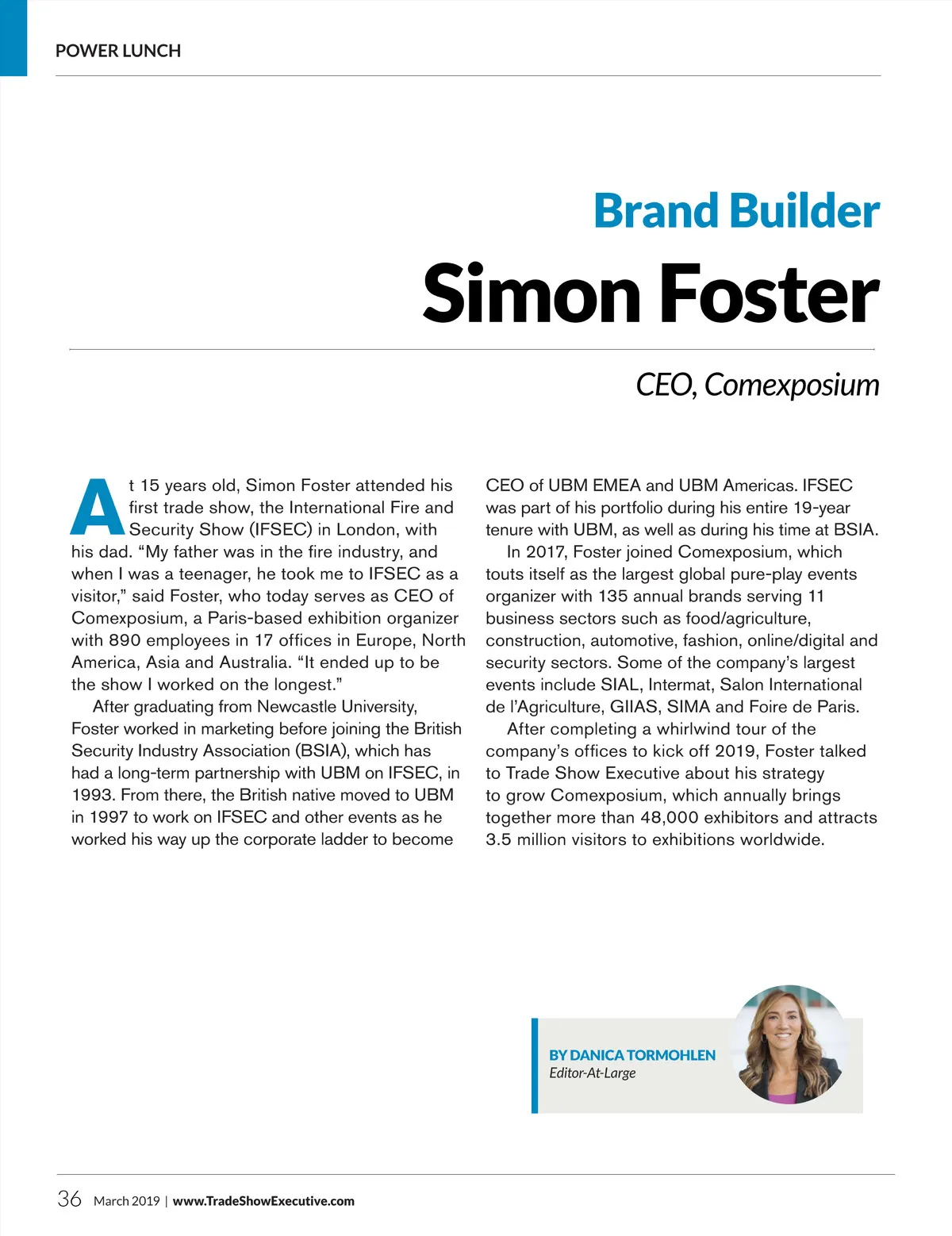 POWER LUNCH

Brand Builder

Simon Foster

CEO, Comexposium

At 15 years old, Simon Foster attended his first trade show, the International Fire and Security Show (IFSEC) in London, with his dad. “My father was in the fire industry, and when I was a teenager, he took me to IFSEC as a visitor,” said Foster, who today serves as CEO of Comexposium, a Paris-based exhibition organizer with 890 employees in 17 offices in Europe, North America, Asia and Australia. “It ended up to be the show I worked on the longest.”

After graduating from Newcastle University, Foster worked in marketing before joining the British Security Industry Association (BSIA), which has had a long-term partnership with UBM on IFSEC, in 1993. From there, the British native moved to UBM in 1997 to work on IFSEC and other events as he worked his way up the corporate ladder to become CEO of UBM EMEA and UBM Americas. IFSEC was part of his portfolio during his entire 19-year tenure with UBM, as well as during his time at BSIA.

In 2017, Foster joined Comexposium, which touts itself as the largest global pure-play events organizer with 135 annual brands serving 11 business sectors such as food/agriculture, construction, automotive, fashion, online/digital and security sectors. Some of the company’s largest events include SIAL, Intermat, Salon International de l’Agriculture, GIIAS, SIMA and Foire de Paris.

After completing a whirlwind tour of the company’s offices to kick off 2019, Foster talked to Trade Show Executive about his strategy to grow Comexposium, which annually brings together more than 48,000 exhibitors and attracts 3.5 million visitors to exhibitions worldwide.

BY DANICA TORMOHLEN
Editor-At-Large

36 March 2019 | www.TradeShowExecutive.com